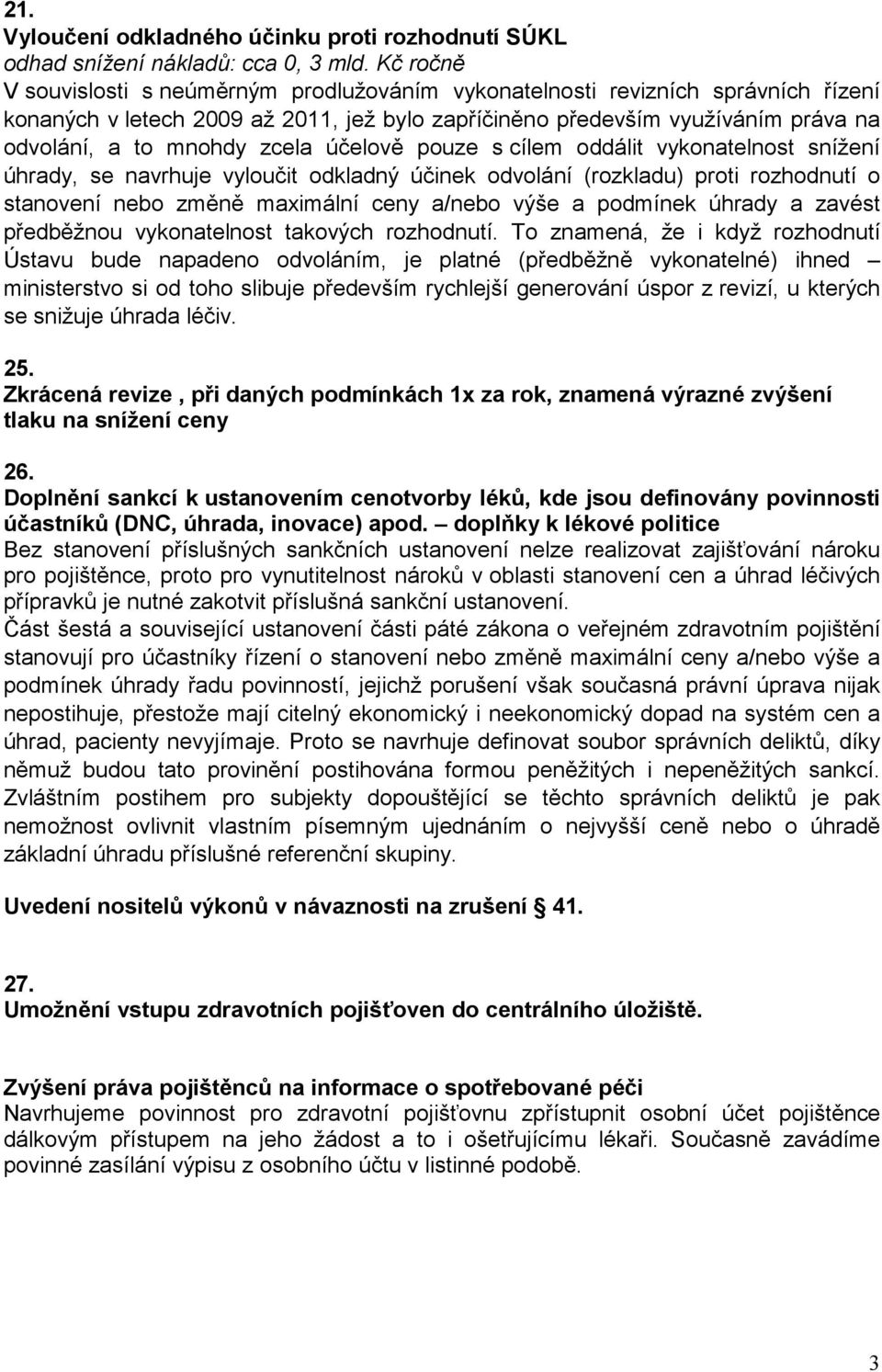 21.
Vyloučení odkladného účinku proti rozhodnutí SÚKL
odhad snížení nákladů: cca 0, 3 mld. Kč ročně
V souvislosti s neúměrným prodlužováním vykonatelnosti revizních správních řízení konaných v letech 2009 až 2011, jež bylo zapříčiněno především využíváním práva na odvolání, a to mnohdy zcela účelově pouze s cílem oddálit vykonatelnost snížení úhrady, se navrhuje vyloučit odkladný účinek odvolání (rozkladu) proti rozhodnutí o stanovení nebo změně maximální ceny a/nebo výše a podmínek úhrady a zavést předběžnou vykonatelnost takových rozhodnutí. To znamená, že i když rozhodnutí Ústavu bude napadeno odvoláním, je platné (předběžně vykonatelné) ihned – ministerstvo si od toho slibuje především rychlejší generování úspor z revizí, u kterých se snižuje úhrada léčiv.

25.
Zkrácená revize , při daných podmínkách 1x za rok, znamená výrazné zvýšení tlaku na snížení ceny

26.
Doplnění sankcí k ustanovením cenotvorby léků, kde jsou definovány povinnosti účastníků (DNC, úhrada, inovace) apod. – doplňky k lékové politice
Bez stanovení příslušných sankčních ustanovení nelze realizovat zajišťování nároku pro pojištěnce, proto pro vynutitelnost nároků v oblasti stanovení cen a úhrad léčivých přípravků je nutné zakotvit příslušná sankční ustanovení.
Část šestá a související ustanovení části páté zákona o veřejném zdravotním pojištění stanovují pro účastníky řízení o stanovení nebo změně maximální ceny a/nebo výše a podmínek úhrady řadu povinností, jejichž porušení však současná právní úprava nijak nepostihuje, přestože mají citelný ekonomický i neekonomický dopad na systém cen a úhrad, pacienty nevyjímaje. Proto se navrhuje definovat soubor správních deliktů, díky němuž budou tato provinění postihována formou peněžitých i nepeněžitých sankcí. Zvláštním postihem pro subjekty dopouštějící se těchto správních deliktů je pak nemožnost ovlivnit vlastním písemným ujednáním o nejvyšší ceně nebo o úhradě základní úhradu příslušné referenční skupiny.

Uvedení nositelů výkonů v návaznosti na zrušení § 41.

27.
Umožnění vstupu zdravotních pojišťoven do centrálního úložiště.

Zvýšení práva pojištěnců na informace o spotřebované péči
Navrhujeme povinnost pro zdravotní pojišťovnu zpřístupnit osobní účet pojištěnce dálkovým přístupem na jeho žádost a to i ošetřujícímu lékaři. Současně zavádíme povinné zasílání výpisu z osobního účtu v listinné podobě.

3